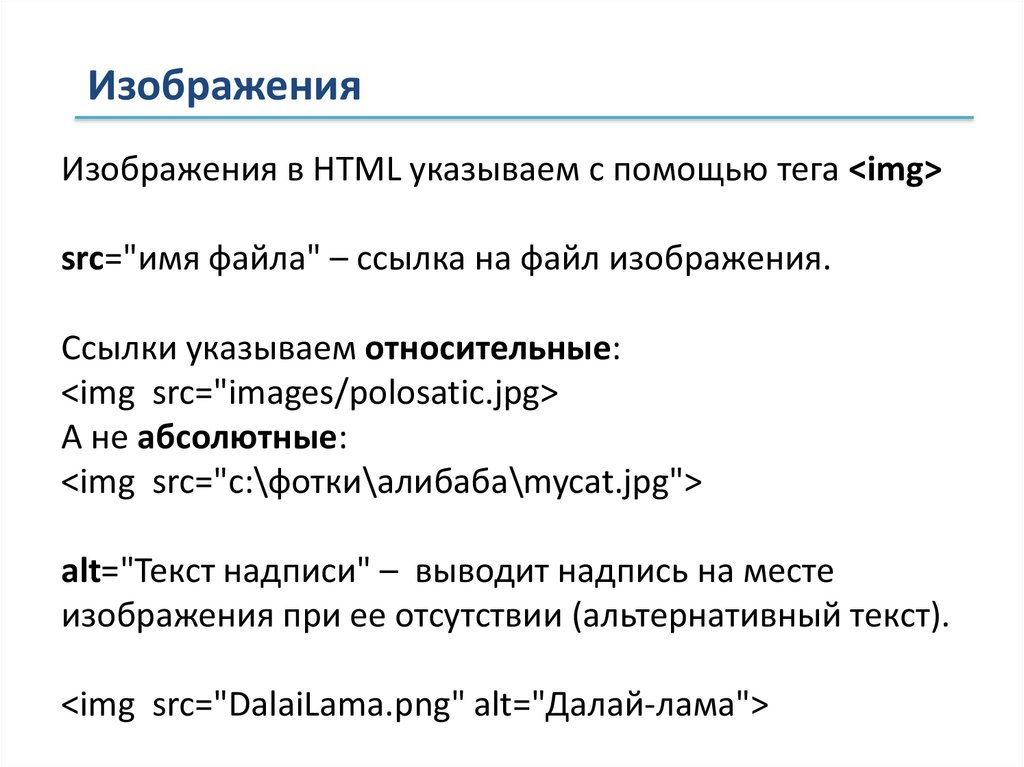 Изображения

Изображения в HTML указываем с помощью тега <img>

src="имя файла" – ссылка на файл изображения.

Ссылки указываем относительные:
<img src="images/polosatic.jpg>
А не абсолютные:
<img src="c:\фотки\алибаба\mycat.jpg">

alt="Текст надписи" – выводит надпись на месте изображения при ее отсутствии (альтернативный текст).

<img src="DalaiLama.png" alt="Далай-лама">